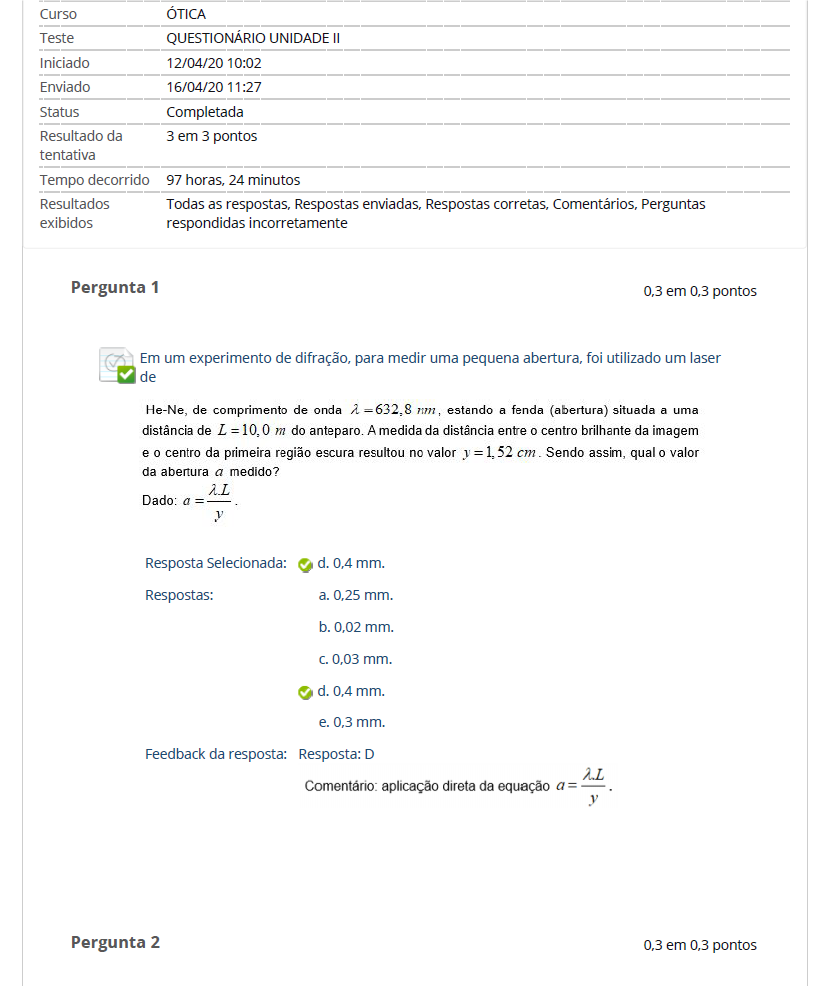 | Curso | ÓTICA |
|---|---|
| Teste | QUESTIONÁRIO UNIDADE II |
| Iniciado | 12/04/20 10:02 |
| Enviado | 16/04/20 11:27 |
| Status | Completada |
| Resultado da tentativa | 3 em 3 pontos |
| Tempo decorrido | 97 horas, 24 minutos |
| Resultados exibidos | Todas as respostas, Respostas enviadas, Respostas corretas, Comentários, Perguntas respondidas incorretamente |

Pergunta 1

0,3 em 0,3 pontos

Em um experimento de difração, para medir uma pequena abertura, foi utilizado um laser de

He-Ne, de comprimento de onda $\lambda = 632,8\ nm$, estando a fenda (abertura) situada a uma distância de $L = 10,0\ m$ do anteparo. A medida da distância entre o centro brilhante da imagem e o centro da primeira região escura resultou no valor $y = 1,52\ cm$. Sendo assim, qual o valor da abertura $a$ medido?

Dado: $a = \frac{\lambda.L}{y}$.

Resposta Selecionada: d. 0,4 mm.

Respostas: a. 0,25 mm.

b. 0,02 mm.

c. 0,03 mm.

d. 0,4 mm.

e. 0,3 mm.

Feedback da resposta: Resposta: D

Comentário: aplicação direta da equação $a = \frac{\lambda.L}{y}$.

Pergunta 2

0,3 em 0,3 pontos